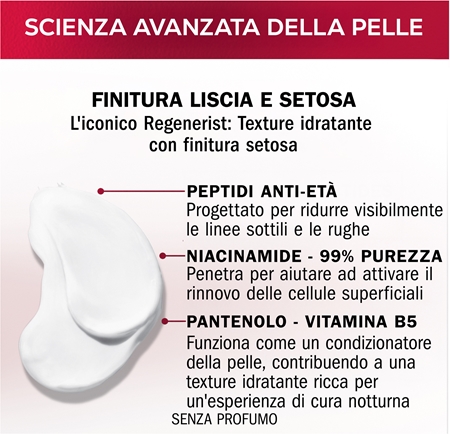 SCIENZA AVANZATA DELLA PELLE

FINITURA LISCIA E SETOSA
L'iconico Regenerist: Texture idratante con finitura setosa

PEPTIDI ANTI-ETÀ
Progettato per ridurre visibilmente le linee sottili e le rughe

NIACINAMIDE - 99% PUREZZA
Penetra per aiutare ad attivare il rinnovo delle cellule superficiali

PANTENOLO - VITAMINA B5
Funziona come un condizionatore della pelle, contribuendo a una texture idratante ricca per un'esperienza di cura notturna

SENZA PROFUMO